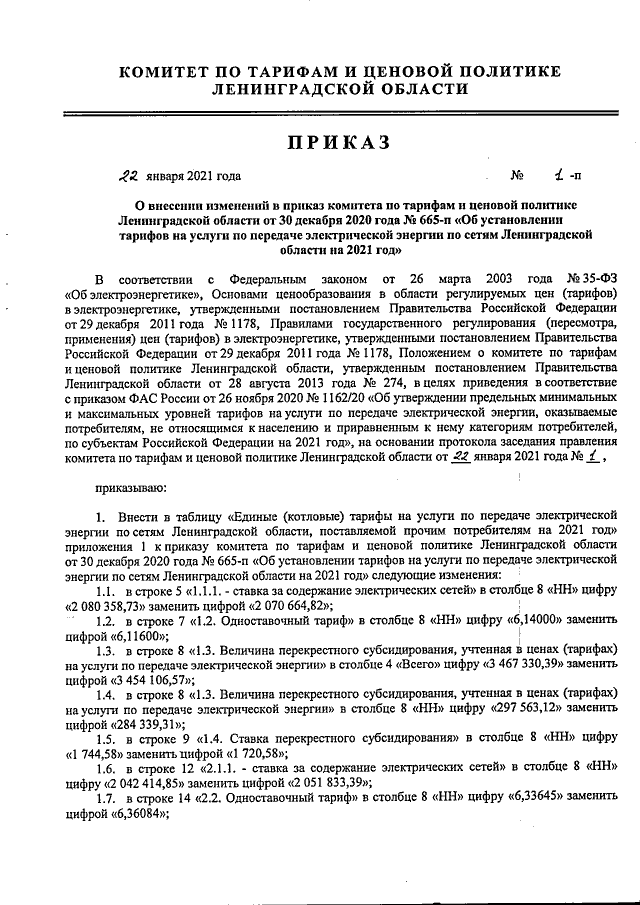 КОМИТЕТ ПО ТАРИФАМ И ЦЕНОВОЙ ПОЛИТИКЕ ЛЕНИНГРАДСКОЙ ОБЛАСТИ

ПРИКАЗ

22 января 2021 года № 1 -п

О внесении изменений в приказ комитета по тарифам и ценовой политике Ленинградской области от 30 декабря 2020 года № 665-п «Об установлении тарифов на услуги по передаче электрической энергии по сетям Ленинградской области на 2021 год»

В соответствии с Федеральным законом от 26 марта 2003 года № 35-ФЗ «Об электроэнергетике», Основами ценообразования в области регулируемых цен (тарифов) в электроэнергетике, утвержденными постановлением Правительства Российской Федерации от 29 декабря 2011 года № 1178, Правилами государственного регулирования (пересмотра, применения) цен (тарифов) в электроэнергетике, утвержденными постановлением Правительства Российской Федерации от 29 декабря 2011 года № 1178, Положением о комитете по тарифам и ценовой политике Ленинградской области, утвержденным постановлением Правительства Ленинградской области от 28 августа 2013 года № 274, в целях приведения в соответствие с приказом ФАС России от 26 ноября 2020 № 1162/20 «Об утверждении предельных минимальных и максимальных уровней тарифов на услуги по передаче электрической энергии, оказываемые потребителям, не относящимся к населению и приравненным к нему категориям потребителей, по субъектам Российской Федерации на 2021 год», на основании протокола заседания правления комитета по тарифам и ценовой политике Ленинградской области от 22 января 2021 года № 1,

приказываю:

1. Внести в таблицу «Единые (котловые) тарифы на услуги по передаче электрической энергии по сетям Ленинградской области, поставляемой прочим потребителям на 2021 год» приложения 1 к приказу комитета по тарифам и ценовой политике Ленинградской области от 30 декабря 2020 года № 665-п «Об установлении тарифов на услуги по передаче электрической энергии по сетям Ленинградской области на 2021 год» следующие изменения:

1.1. в строке 5 «1.1.1. - ставка за содержание электрических сетей» в столбце 8 «НН» цифру «2 080 358,73» заменить цифрой «2 070 664,82»;

1.2. в строке 7 «1.2. Одноставочный тариф» в столбце 8 «НН» цифру «6,14000» заменить цифрой «6,11600»;

1.3. в строке 8 «1.3. Величина перекрестного субсидирования, учтенная в ценах (тарифах) на услуги по передаче электрической энергии» в столбце 4 «Всего» цифру «3 467 330,39» заменить цифрой «3 454 106,57»;

1.4. в строке 8 «1.3. Величина перекрестного субсидирования, учтенная в ценах (тарифах) на услуги по передаче электрической энергии» в столбце 8 «НН» цифру «297 563,12» заменить цифрой «284 339,31»;

1.5. в строке 9 «1.4. Ставка перекрестного субсидирования» в столбце 8 «НН» цифру «1 744,58» заменить цифрой «1 720,58»;

1.6. в строке 12 «2.1.1. - ставка за содержание электрических сетей» в столбце 8 «НН» цифру «2 042 414,85» заменить цифрой «2 051 833,39»;

1.7. в строке 14 «2.2. Одноставочный тариф» в столбце 8 «НН» цифру «6,33645» заменить цифрой «6,36084»;